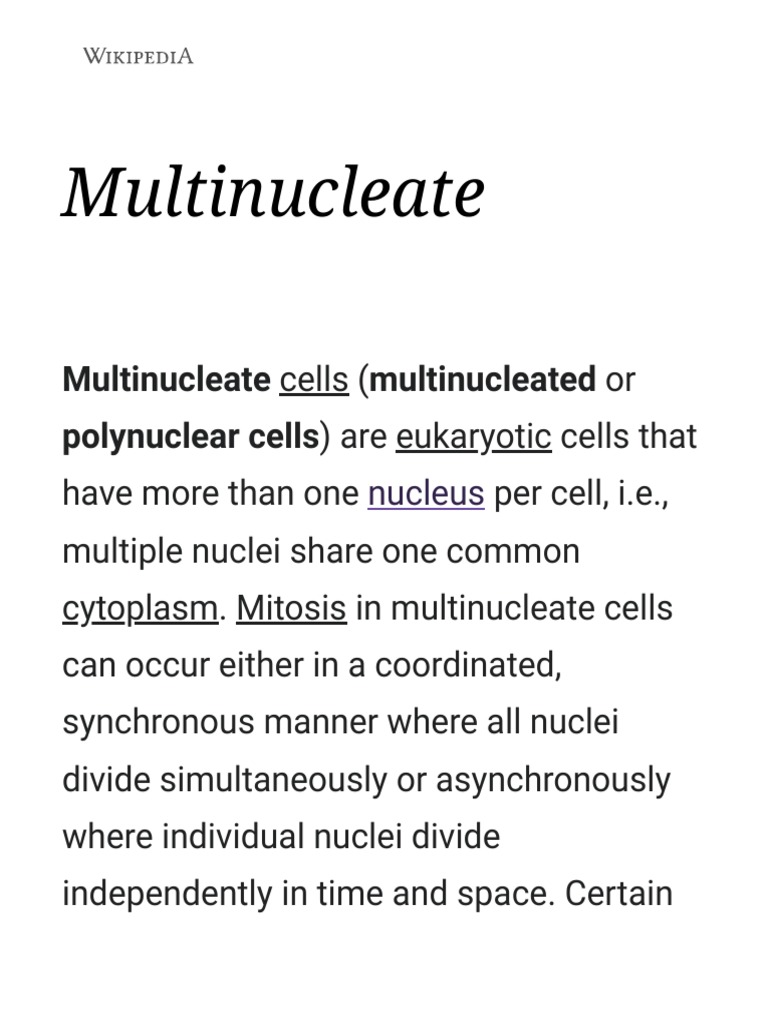 WIKIPEDIA

Multinucleate

Multinucleate cells (multinucleated or polynuclear cells) are eukaryotic cells that have more than one nucleus per cell, i.e., multiple nuclei share one common cytoplasm. Mitosis in multinucleate cells can occur either in a coordinated, synchronous manner where all nuclei divide simultaneously or asynchronously where individual nuclei divide independently in time and space. Certain